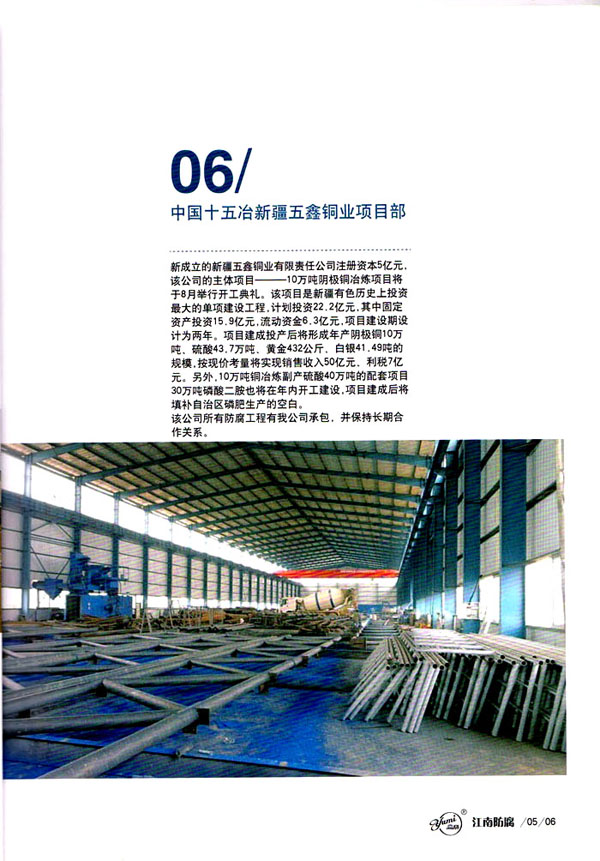 06/
中国十五冶新疆五鑫铜业项目部

新成立的新疆五鑫铜业有限责任公司注册资本5亿元，该公司的主体项目——10万吨阴极铜冶炼项目将于8月举行开工典礼。该项目是新疆有色历史上投资最大的单项建设工程，计划投资22.2亿元，其中固定资产投资15.9亿元，流动资金6.3亿元，项目建设期设计为两年。项目建成投产后将形成年产阴极铜10万吨、硫酸43.7万吨、黄金432公斤、白银41.49吨的规模，按现价考量将实现销售收入50亿元、利税7亿元。另外，10万吨铜冶炼副产硫酸40万吨的配套项目30万吨磷酸二胺也将在年内开工建设，项目建成后将填补自治区磷肥生产的空白。
该公司所有防腐工程有我公司承包，并保持长期合作关系。

Yumi 江南防腐 /05/06